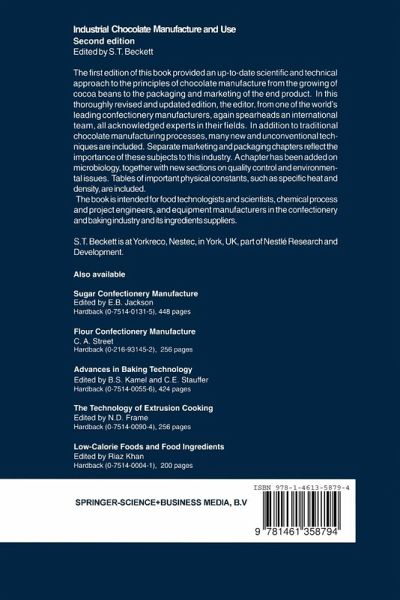 Industrial Chocolate Manufacture and Use
Second edition
Edited by S.T. Beckett

The first edition of this book provided an up-to-date scientific and technical approach to the principles of chocolate manufacture from the growing of cocoa beans to the packaging and marketing of the end product. In this thoroughly revised and updated edition, the editor, from one of the world's leading confectionery manufacturers, again spearheads an international team, all acknowledged experts in their fields. In addition to traditional chocolate manufacturing processes, many new and unconventional techniques are included. Separate marketing and packaging chapters reflect the importance of these subjects to this industry. A chapter has been added on microbiology, together with new sections on quality control and environmental issues. Tables of important physical constants, such as specific heat and density, are included.
The book is intended for food technologists and scientists, chemical process and project engineers, and equipment manufacturers in the confectionery and baking industry and its ingredients suppliers.

S.T. Beckett is at Yorkreco, Nestec, in York, UK, part of Nestlé Research and Development.

Also available

Sugar Confectionery Manufacture
Edited by E.B. Jackson
Hardback (0-7514-0131-5), 448 pages

Flour Confectionery Manufacture
C. A. Street
Hardback (0-216-93145-2), 256 pages

Advances in Baking Technology
Edited by B.S. Kamel and C.E. Stauffer
Hardback (0-7514-0055-6), 424 pages

The Technology of Extrusion Cooking
Edited by N.D. Frame
Hardback (0-7514-0090-4), 256 pages

Low-Calorie Foods and Food Ingredients
Edited by Riaz Khan
Hardback (0-7514-0004-1), 200 pages

SPRINGER-SCIENCE+BUSINESS MEDIA, B.V

ISBN 978-1-4613-5879-4

9 781461 358794